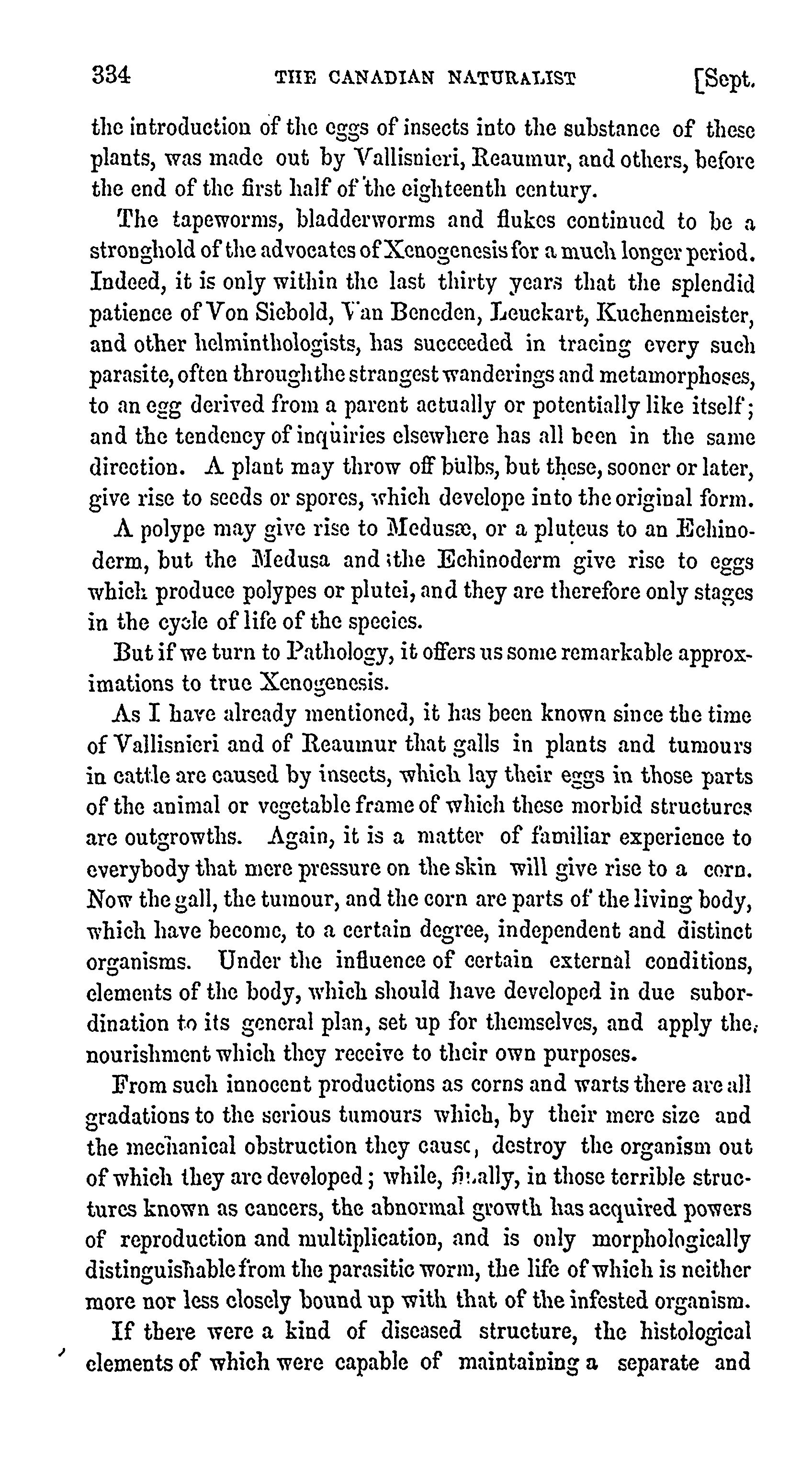 334 THE CANADIAN NATURALIST [Sept.

the introduction of the eggs of insects into the substance of these plants, was made out by Vallisnieri, Reaumur, and others, before the end of the first half of the eighteenth century.

The tapeworms, bladderworms and flukes continued to be a stronghold of the advocates of Xenogenesis for a much longer period. Indeed, it is only within the last thirty years that the splendid patience of Von Siebold, Van Beneden, Leuckart, Kuchenmeister, and other helminthologists, has succeeded in tracing every such parasite, often through the strangest wanderings and metamorphoses, to an egg derived from a parent actually or potentially like itself; and the tendency of inquiries elsewhere has all been in the same direction. A plant may throw off bulbs, but these, sooner or later, give rise to seeds or spores, which develope into the original form. A polype may give rise to Medusæ, or a pluteus to an Echinoderm, but the Medusa and the Echinoderm give rise to eggs which produce polypes or plutei, and they are therefore only stages in the cycle of life of the species.

But if we turn to Pathology, it offers us some remarkable approximations to true Xenogenesis.

As I have already mentioned, it has been known since the time of Vallisnieri and of Reaumur that galls in plants and tumours in cattle are caused by insects, which lay their eggs in those parts of the animal or vegetable frame of which these morbid structures are outgrowths. Again, it is a matter of familiar experience to everybody that mere pressure on the skin will give rise to a corn. Now the gall, the tumour, and the corn are parts of the living body, which have become, to a certain degree, independent and distinct organisms. Under the influence of certain external conditions, elements of the body, which should have developed in due subordination to its general plan, set up for themselves, and apply the nourishment which they receive to their own purposes.

From such innocent productions as corns and warts there are all gradations to the serious tumours which, by their mere size and the mechanical obstruction they cause, destroy the organism out of which they are developed; while, finally, in those terrible structures known as cancers, the abnormal growth has acquired powers of reproduction and multiplication, and is only morphologically distinguishable from the parasitic worm, the life of which is neither more nor less closely bound up with that of the infested organism.

If there were a kind of diseased structure, the histological elements of which were capable of maintaining a separate and